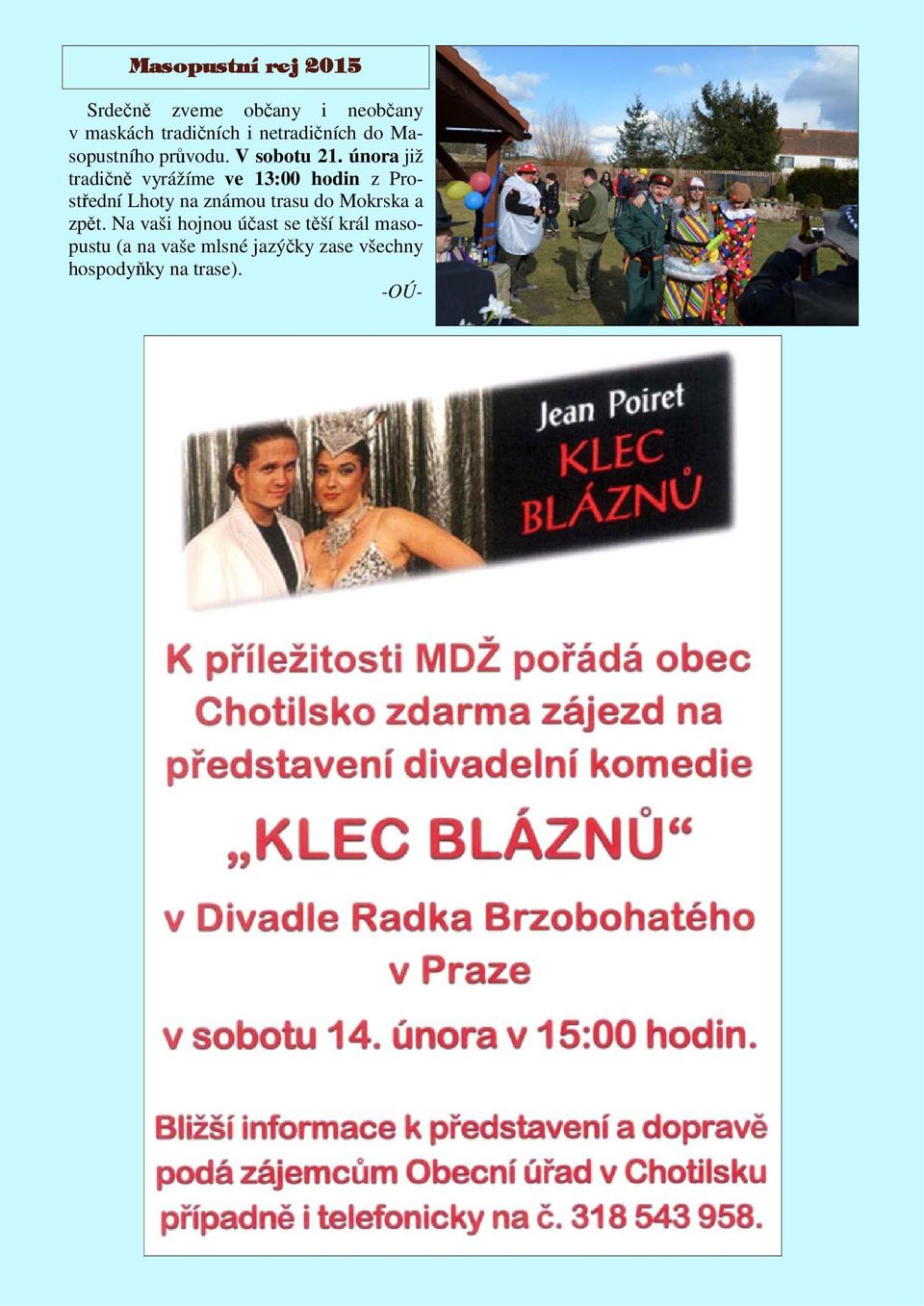 Masopustní rej 2015

Srdečně zveme občany i neobčany v maskách tradičních i netradičních do Masopustního průvodu. V sobotu 21. února již tradičně vyrážíme ve 13:00 hodin z Prostřední Lhoty na známou trasu do Mokrska a zpět. Na vaši hojnou účast se těší král masopustu (a na vaše mlsné jazýčky zase všechny hospodyňky na trase).

-OÚ-

Jean Poiret
KLEC BLÁZNŮ

K příležitosti MDŽ pořádá obec Chotilsko zdarma zájezd na představení divadelní komedie

„KLEC BLÁZNŮ“

v Divadle Radka Brzobohatého v Praze

v sobotu 14. února v 15:00 hodin.

Bližší informace k představení a dopravě podá zájemcům Obecní úřad v Chotilsku případně i telefonicky na č. 318 543 958.